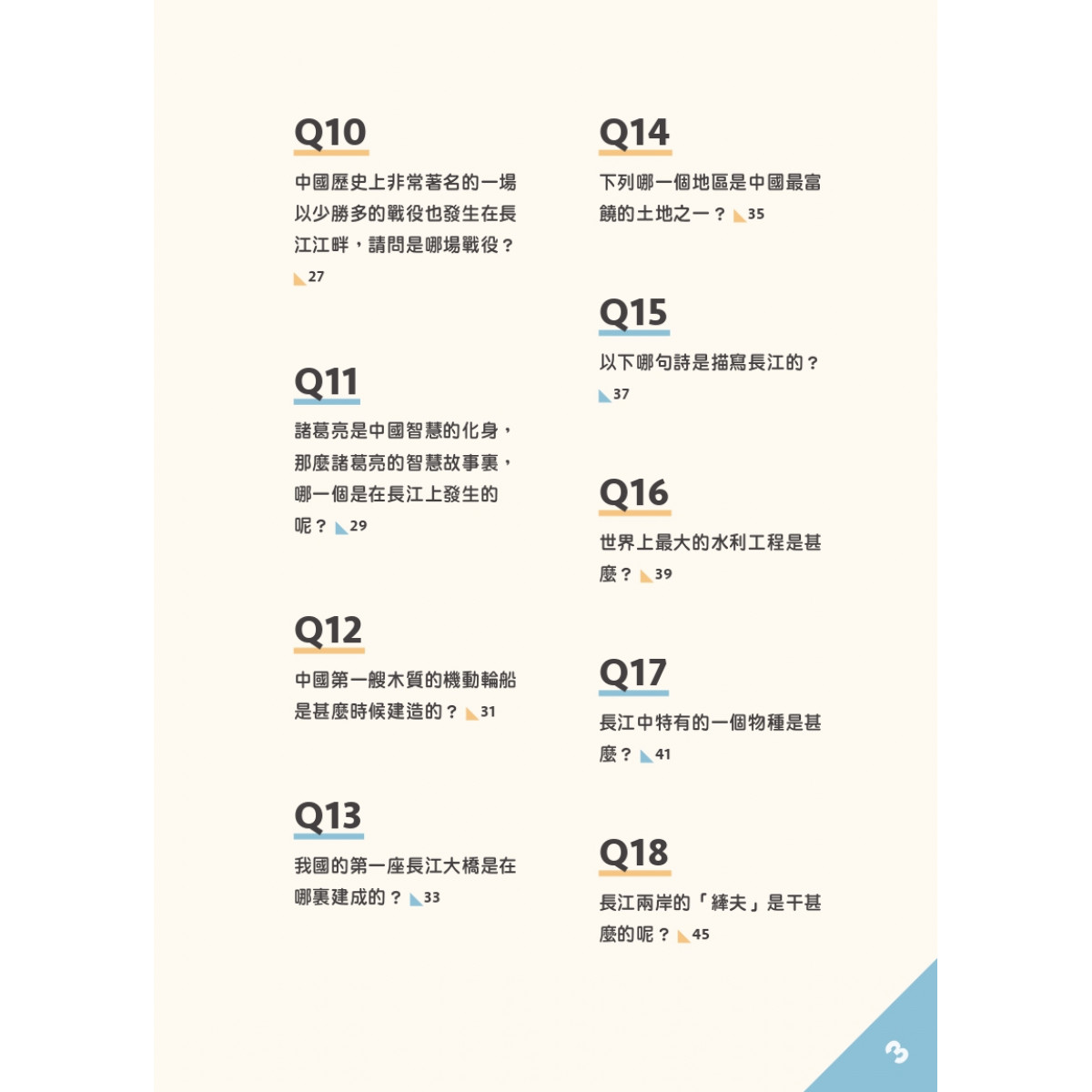 Q10

中國歷史上非常著名的一場以少勝多的戰役也發生在長江江畔，請問是哪場戰役？ 27

Q11

諸葛亮是中國智慧的化身，那麼諸葛亮的智慧故事裏，哪一個是在長江上發生的呢？ 29

Q12

中國第一艘木質的機動輪船是甚麼時候建造的？ 31

Q13

我國的第一座長江大橋是在哪裏建成的？ 33

Q14

下列哪一個地區是中國最富饒的土地之一？ 35

Q15

以下哪句詩是描寫長江的？ 37

Q16

世界上最大的水利工程是甚麼？ 39

Q17

長江中特有的一個物種是甚麼？ 41

Q18

長江兩岸的「縴夫」是干甚麼的呢？ 45

3